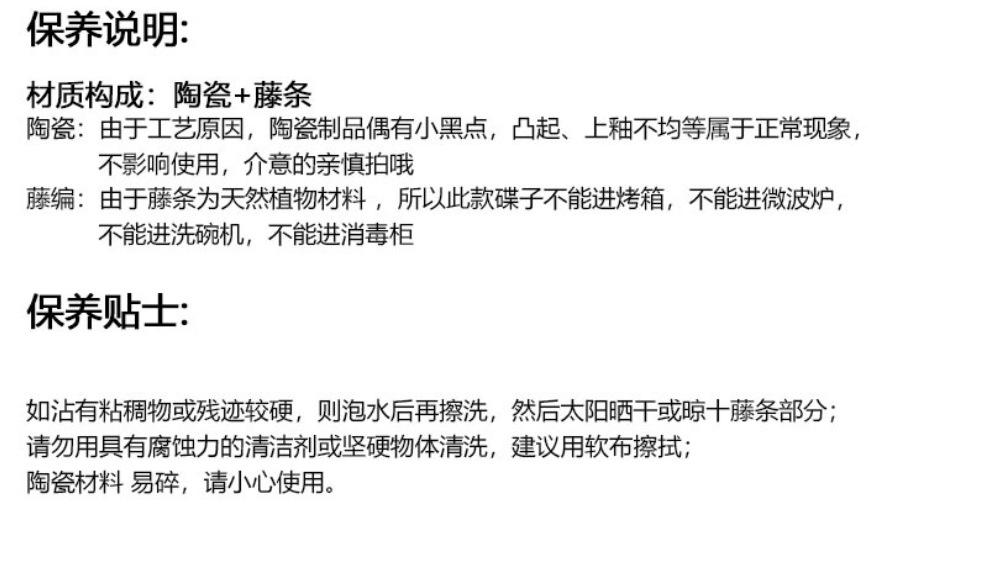 保养说明:

材质构成：陶瓷+藤条
陶瓷：由于工艺原因，陶瓷制品偶有小黑点，凸起、上釉不均等属于正常现象，不影响使用，介意的亲慎拍哦
藤编：由于藤条为天然植物材料，所以此款碟子不能进烤箱，不能进微波炉，不能进洗碗机，不能进消毒柜

保养贴士:

如沾有粘稠物或残迹较硬，则泡水后再擦洗，然后太阳晒干或晾十藤条部分；
请勿用具有腐蚀力的清洁剂或坚硬物体清洗，建议用软布擦拭；
陶瓷材料 易碎，请小心使用。